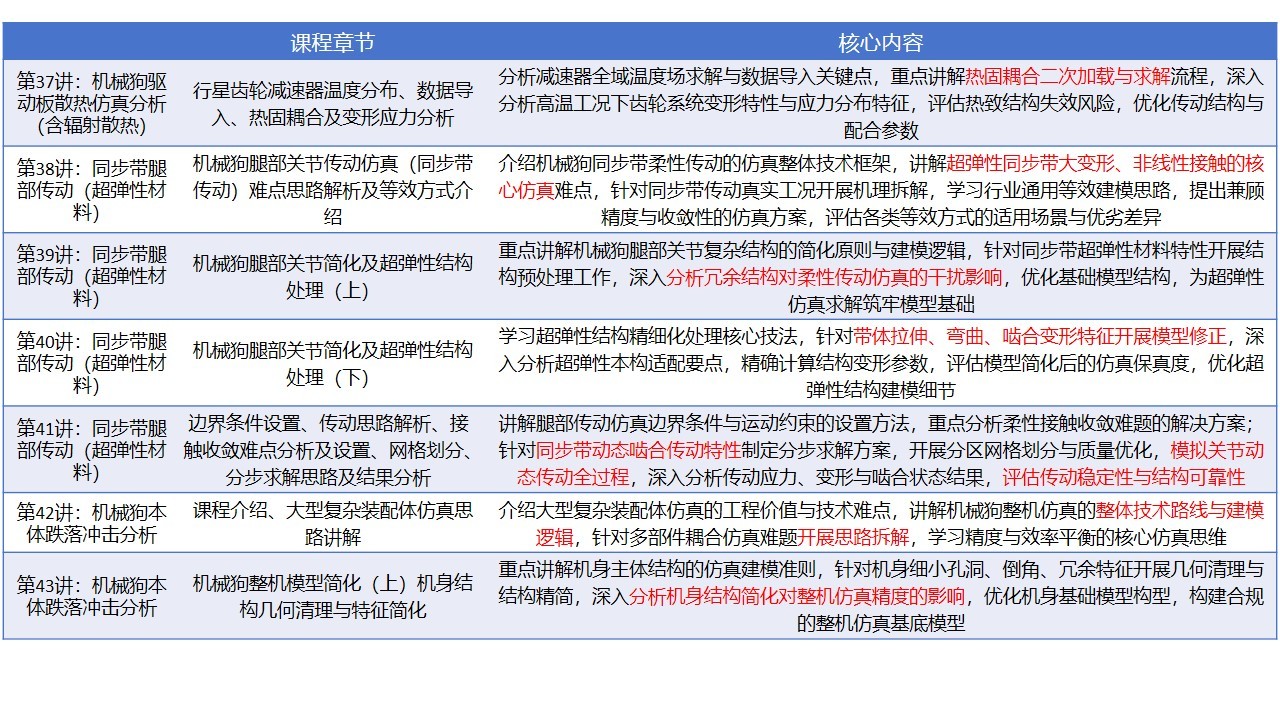 | | 课程章节 | 核心内容 |
|---|---|---|
| 第37讲：机械狗驱动板散热仿真分析（含辐射散热） | 行星齿轮减速器温度分布、数据导入、热固耦合及变形应力分析 | 分析减速器全域温度场求解与数据导入关键点，重点讲解热固耦合二次加载与求解流程，深入分析高温工况下齿轮系统变形特性与应力分布特征，评估热致结构失效风险，优化传动结构与配合参数 |
| 第38讲：同步带腿部传动（超弹性材料） | 机械狗腿部关节传动仿真（同步带传动）难点思路解析及等效方式介绍 | 介绍机械狗同步带柔性传动的仿真整体技术框架，讲解超弹性同步带大变形、非线性接触的核心仿真难点，针对同步带传动真实工况开展机理拆解，学习行业通用等效建模思路，提出兼顾精度与收敛性的仿真方案，评估各类等效方式的适用场景与优劣差异 |
| 第39讲：同步带腿部传动（超弹性材料） | 机械狗腿部关节简化及超弹性结构处理（上） | 重点讲解机械狗腿部关节复杂结构的简化原则与建模逻辑，针对同步带超弹性材料特性开展结构预处理工作，深入分析冗余结构对柔性传动仿真的干扰影响，优化基础模型结构，为超弹性仿真求解筑牢模型基础 |
| 第40讲：同步带腿部传动（超弹性材料） | 机械狗腿部关节简化及超弹性结构处理（下） | 学习超弹性结构精细化处理核心技法，针对带体拉伸、弯曲、啮合变形特征开展模型修正，深入分析超弹性本构适配要点，精确计算结构变形参数，评估模型简化后的仿真保真度，优化超弹性结构建模细节 |
| 第41讲：同步带腿部传动（超弹性材料） | 边界条件设置、传动思路解析、接触收敛难点分析及设置、网格划分、分步求解思路及结果分析 | 讲解腿部传动仿真边界条件与运动约束的设置方法，重点分析柔性接触收敛难题的解决方案；针对同步带动态啮合传动特性制定分步求解方案，开展分区网格划分与质量优化，模拟关节动态传动全过程，深入分析传动应力、变形与啮合状态结果，评估传动稳定性与结构可靠性 |
| 第42讲：机械狗本体跌落冲击分析 | 课程介绍、大型复杂装配体仿真思路讲解 | 介绍大型复杂装配体仿真的工程价值与技术难点，讲解机械狗整机仿真的整体技术路线与建模逻辑，针对多部件耦合仿真难题开展思路拆解，学习精度与效率平衡的核心仿真思维 |
| 第43讲：机械狗本体跌落冲击分析 | 机械狗整机模型简化（上）机身结构几何清理与特征简化 | 重点讲解机身主体结构的仿真建模准则，针对机身细小孔洞、倒角、冗余特征开展几何清理与结构精简，深入分析机身结构简化对整机仿真精度的影响，优化机身基础模型构型，构建合规的整机仿真基底模型 |